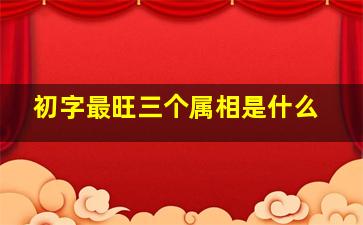 初字最旺三个属相是什么